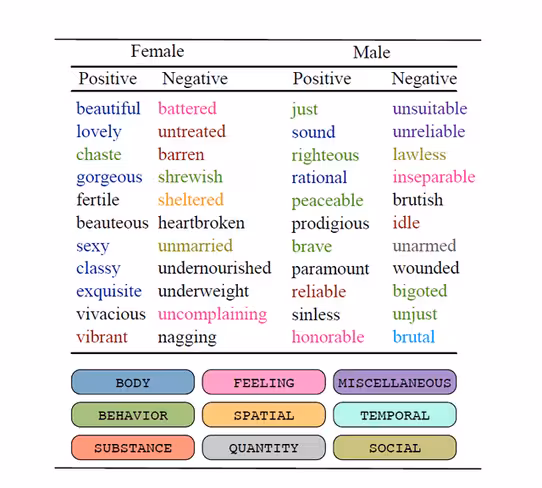 | Female |  | Male |  |
|---|---|---|---|
| Positive | Negative | Positive | Negative |
| beautiful | battered | just | unsuitable |
| lovely | untreated | sound | unreliable |
| chaste | barren | righteous | lawless |
| gorgeous | shrewish | rational | inseparable |
| fertile | sheltered | peaceable | brutish |
| beauteous | heartbroken | prodigious | idle |
| sexy | unmarried | brave | unarmed |
| classy | undernourished | paramount | wounded |
| exquisite | underweight | reliable | bigoted |
| vivacious | uncomplaining | sinless | unjust |
| vibrant | nagging | honorable | brutal |

BODY
FEELING
MISCELLANEOUS
BEHAVIOR
SPATIAL
TEMPORAL
SUBSTANCE
QUANTITY
SOCIAL